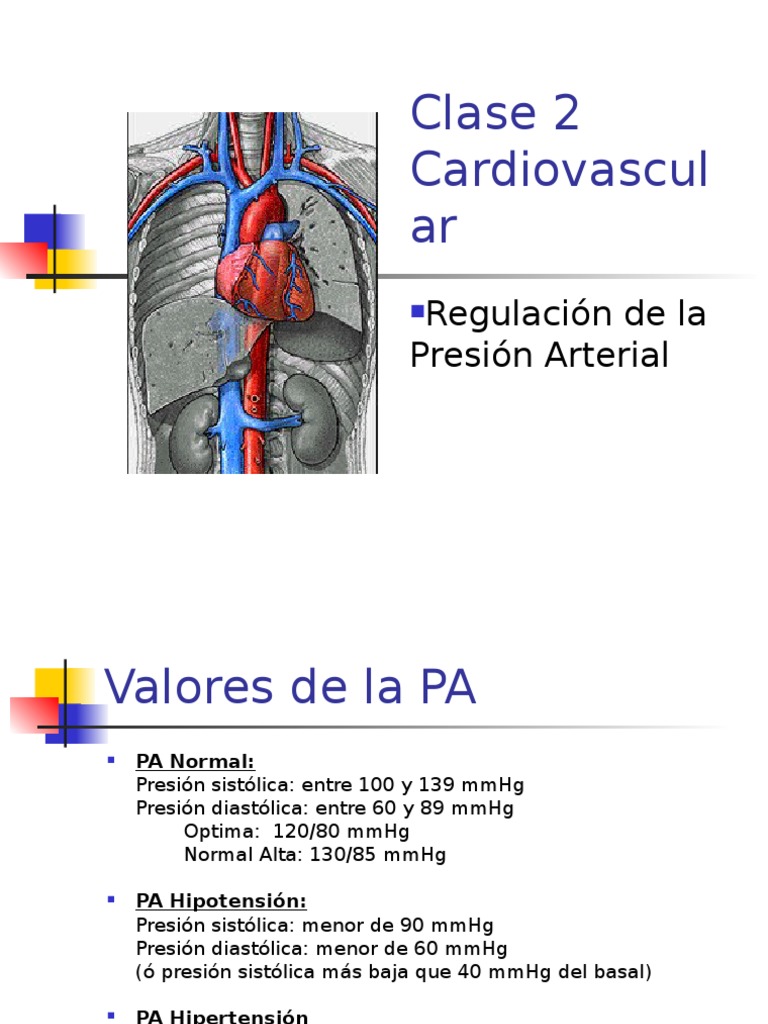 Clase 2 Cardiovascular

Regulación de la Presión Arterial

Valores de la PA

PA Normal:
Presión sistólica: entre 100 y 139 mmHg
Presión diastólica: entre 60 y 89 mmHg
Optima: 120/80 mmHg
Normal Alta: 130/85 mmHg

PA Hipotensión:
Presión sistólica: menor de 90 mmHg
Presión diastólica: menor de 60 mmHg
(ó presión sistólica más baja que 40 mmHg del basal)

PA Hipertensión